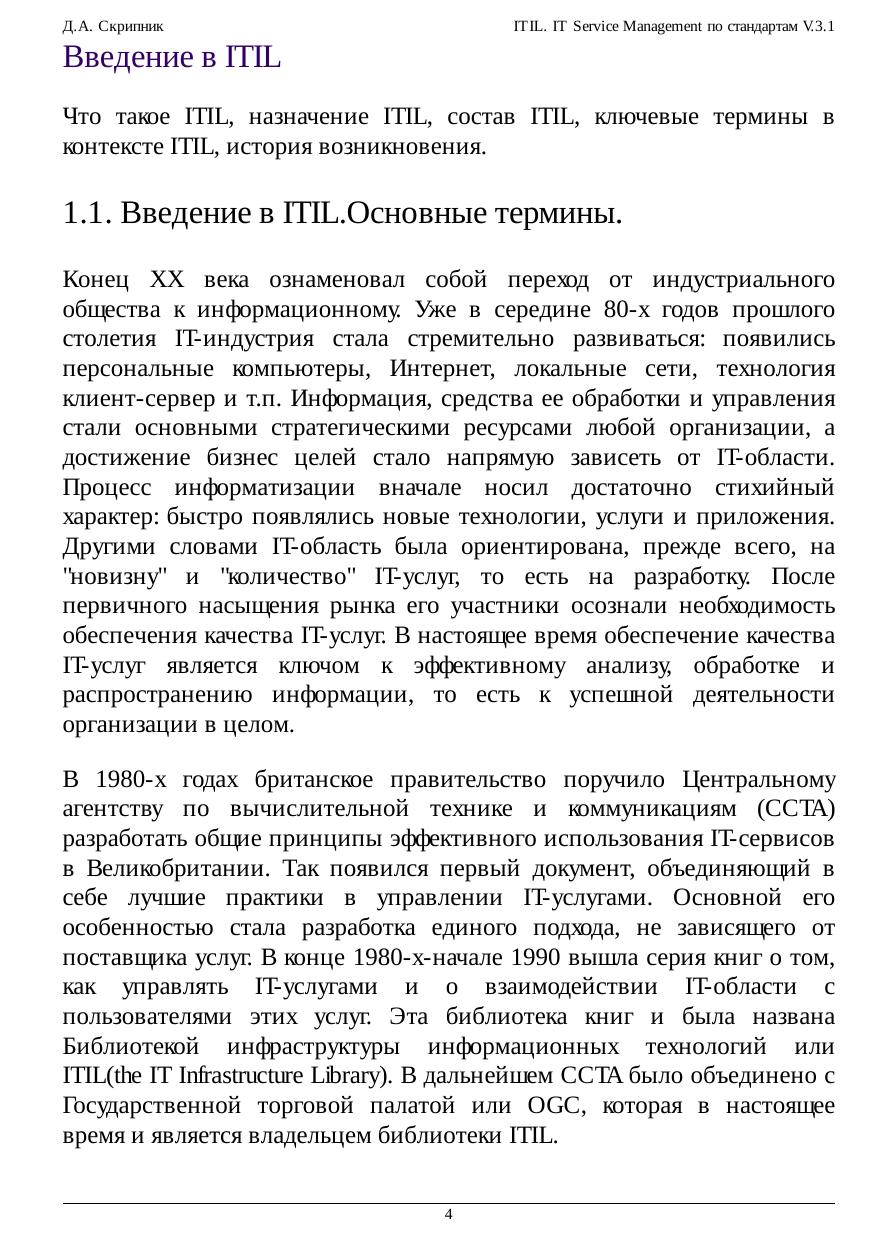 Д.А. Скрипник

ITIL. IT Service Management по стандартам V.3.1

Введение в ITIL

Что такое ITIL, назначение ITIL, состав ITIL, ключевые термины в контексте ITIL, история возникновения.

1.1. Введение в ITIL.Основные термины.

Конец XX века ознаменовал собой переход от индустриального общества к информационному. Уже в середине 80-х годов прошлого столетия IT-индустрия стала стремительно развиваться: появились персональные компьютеры, Интернет, локальные сети, технология клиент-сервер и т.п. Информация, средства ее обработки и управления стали основными стратегическими ресурсами любой организации, а достижение бизнес целей стало напрямую зависеть от IT-области. Процесс информатизации вначале носил достаточно стихийный характер: быстро появлялись новые технологии, услуги и приложения. Другими словами IT-область была ориентирована, прежде всего, на "новизну" и "количество" IT-услуг, то есть на разработку. После первичного насыщения рынка его участники осознали необходимость обеспечения качества IT-услуг. В настоящее время обеспечение качества IT-услуг является ключом к эффективному анализу, обработке и распространению информации, то есть к успешной деятельности организации в целом.

В 1980-х годах британское правительство поручило Центральному агентству по вычислительной технике и коммуникациям (CCTA) разработать общие принципы эффективного использования IT-сервисов в Великобритании. Так появился первый документ, объединяющий в себе лучшие практики в управлении IT-услугами. Основной его особенностью стала разработка единого подхода, не зависящего от поставщика услуг. В конце 1980-х-начале 1990 вышла серия книг о том, как управлять IT-услугами и о взаимодействии IT-области с пользователями этих услуг. Эта библиотека книг и была названа Библиотекой инфраструктуры информационных технологий или ITIL(the IT Infrastructure Library). В дальнейшем CCTA было объединено с Государственной торговой палатой или OGC, которая в настоящее время и является владельцем библиотеки ITIL.

4